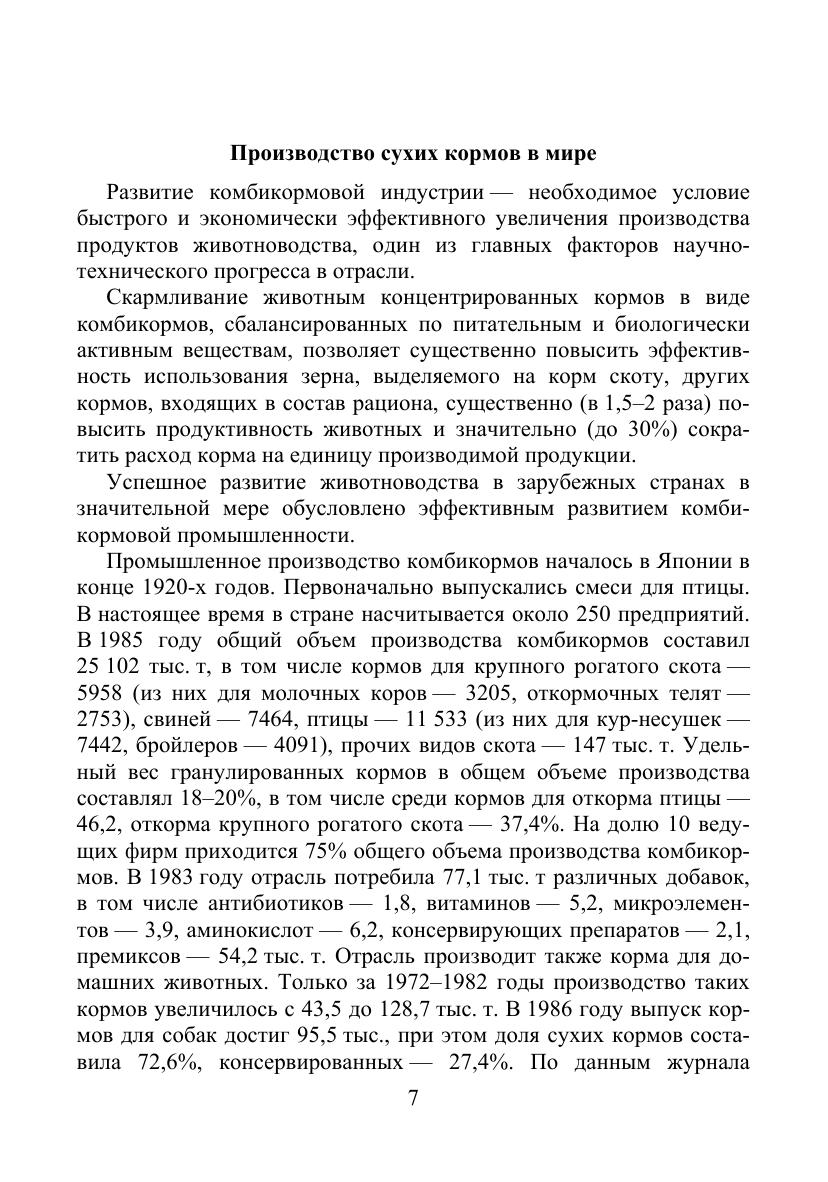 Производство сухих кормов в мире

Развитие комбикормовой индустрии — необходимое условие быстрого и экономически эффективного увеличения производства продуктов животноводства, один из главных факторов научно-технического прогресса в отрасли.

Скармливание животным концентрированных кормов в виде комбикормов, сбалансированных по питательным и биологически активным веществам, позволяет существенно повысить эффективность использования зерна, выделяемого на корм скоту, других кормов, входящих в состав рациона, существенно (в 1,5–2 раза) повысить продуктивность животных и значительно (до 30%) сократить расход корма на единицу производимой продукции.

Успешное развитие животноводства в зарубежных странах в значительной мере обусловлено эффективным развитием комбикормовой промышленности.

Промышленное производство комбикормов началось в Японии в конце 1920-х годов. Первоначально выпускались смеси для птицы. В настоящее время в стране насчитывается около 250 предприятий. В 1985 году общий объем производства комбикормов составил 25 102 тыс. т, в том числе кормов для крупного рогатого скота — 5958 (из них для молочных коров — 3205, откормочных телят — 2753), свиней — 7464, птицы — 11 533 (из них для кур-несушек — 7442, бройлеров — 4091), прочих видов скота — 147 тыс. т. Удельный вес гранулированных кормов в общем объеме производства составлял 18–20%, в том числе среди кормов для откорма птицы — 46,2, откорма крупного рогатого скота — 37,4%. На долю 10 ведущих фирм приходится 75% общего объема производства комбикормов. В 1983 году отрасль потребила 77,1 тыс. т различных добавок, в том числе антибиотиков — 1,8, витаминов — 5,2, микроэлементов — 3,9, аминокислот — 6,2, консервирующих препаратов — 2,1, премиксов — 54,2 тыс. т. Отрасль производит также корма для домашних животных. Только за 1972–1982 годы производство таких кормов увеличилось с 43,5 до 128,7 тыс. т. В 1986 году выпуск кормов для собак достиг 95,5 тыс., при этом доля сухих кормов составила 72,6%, консервированных — 27,4%. По данным журнала

7